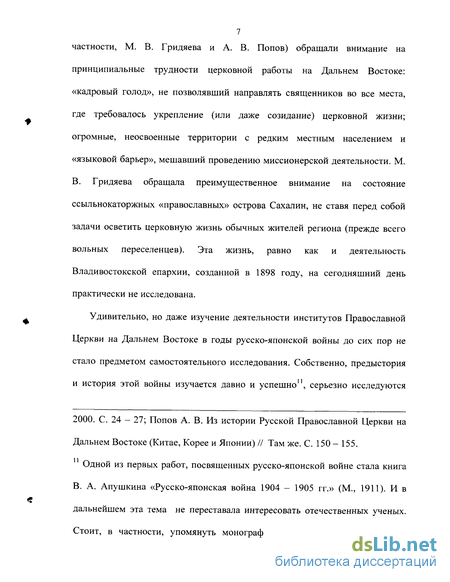 7

частности, М. В. Гридяева и А. В. Попов) обращали внимание на принципиальные трудности церковной работы на Дальнем Востоке: «кадровый голод», не позволявший направлять священников во все места, где требовалось укрепление (или даже созидание) церковной жизни; огромные, неосвоенные территории с редким местным населением и «языковой барьер», мешавший проведению миссионерской деятельности. М. В. Гридяева обращала преимущественное внимание на состояние ссыльнокаторжных «православных» острова Сахалин, не ставя перед собой задачи осветить церковную жизнь обычных жителей региона (прежде всего вольных переселенцев). Эта жизнь, равно как и деятельность Владивостокской епархии, созданной в 1898 году, на сегодняшний день практически не исследована.

Удивительно, но даже изучение деятельности институтов Православной Церкви на Дальнем Востоке в годы русско-японской войны до сих пор не стало предметом самостоятельного исследования. Собственно, предыстория и история этой войны изучается давно и успешно$^{11}$, серьезно исследуются

2000. С. 24 – 27; Попов А. В. Из истории Русской Православной Церкви на Дальнем Востоке (Китае, Корее и Японии) // Там же. С. 150 – 155.

$^{11}$ Одной из первых работ, посвященных русско-японской войне стала книга В. А. Апушкина «Русско-японская война 1904 – 1905 гг.» (М., 1911). И в дальнейшем эта тема не переставала интересовать отечественных ученых. Стоит, в частности, упомянуть монограф

dsLib.net
библиотека диссертаций